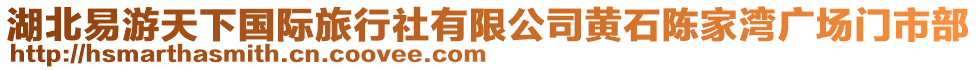 湖北易游天下国际旅行社有限公司黄石陈家湾广场门市部
http://hsmarthasmith.cn.coovee.com